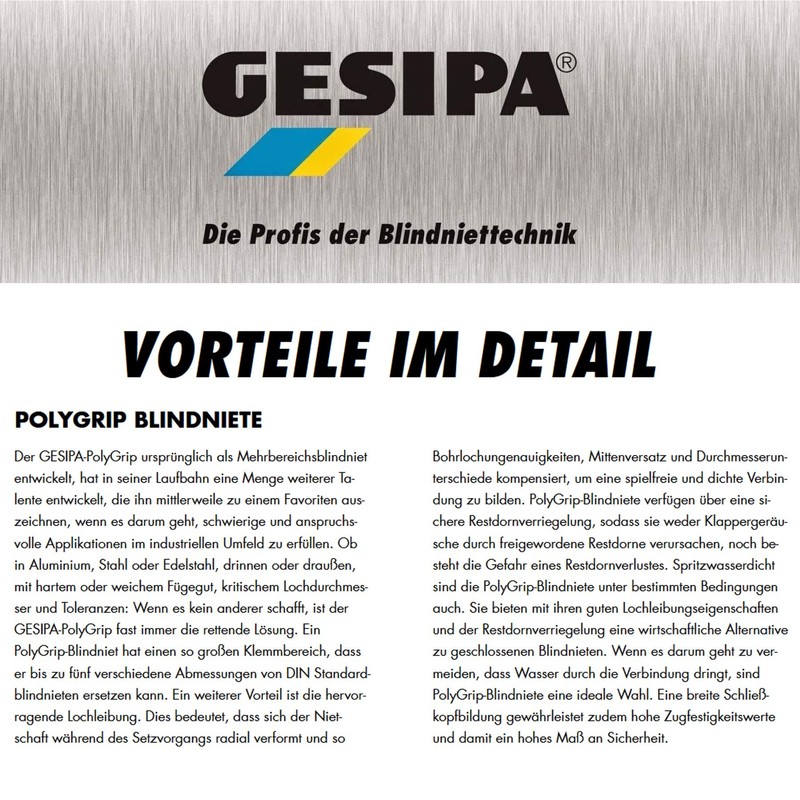 GESIPA®

Die Profis der Blindniettechnik

VORTEILE IM DETAIL

POLYGRIP BLINDNIETE

Der GESIPA-PolyGrip ursprünglich als Mehrbereichsblindniet entwickelt, hat in seiner Laufbahn eine Menge weiterer Talente entwickelt, die ihn mittlerweile zu einem Favoriten auszeichnen, wenn es darum geht, schwierige und anspruchsvolle Applikationen im industriellen Umfeld zu erfüllen. Ob in Aluminium, Stahl oder Edelstahl, drinnen oder draußen, mit hartem oder weichem Fügegut, kritischem Lochdurchmesser und Toleranzen: Wenn es kein anderer schafft, ist der GESIPA-PolyGrip fast immer die rettende Lösung. Ein PolyGrip-Blindniet hat einen so großen Klemmbereich, dass er bis zu fünf verschiedene Abmessungen von DIN Standardblindnieten ersetzen kann. Ein weiterer Vorteil ist die hervorragende Lochleibung. Dies bedeutet, dass sich der Nietschaft während des Setzvorgangs radial verformt und so

Bohrlochungenauigkeiten, Mittenversatz und Durchmesserunterschiede kompensiert, um eine spielfreie und dichte Verbindung zu bilden. PolyGrip-Blindniete verfügen über eine sichere Restdornverriegelung, sodass sie weder Klappergeräusche durch freigewordene Restdorne verursachen, noch besteht die Gefahr eines Restdornverlustes. Spritzwasserdicht sind die PolyGrip-Blindniete unter bestimmten Bedingungen auch. Sie bieten mit ihren guten Lochleibungseigenschaften und der Restdornverriegelung eine wirtschaftliche Alternative zu geschlossenen Blindnieten. Wenn es darum geht zu vermeiden, dass Wasser durch die Verbindung dringt, sind PolyGrip-Blindniete eine ideale Wahl. Eine breite Schließkopfbildung gewährleistet zudem hohe Zugfestigkeitswerte und damit ein hohes Maß an Sicherheit.